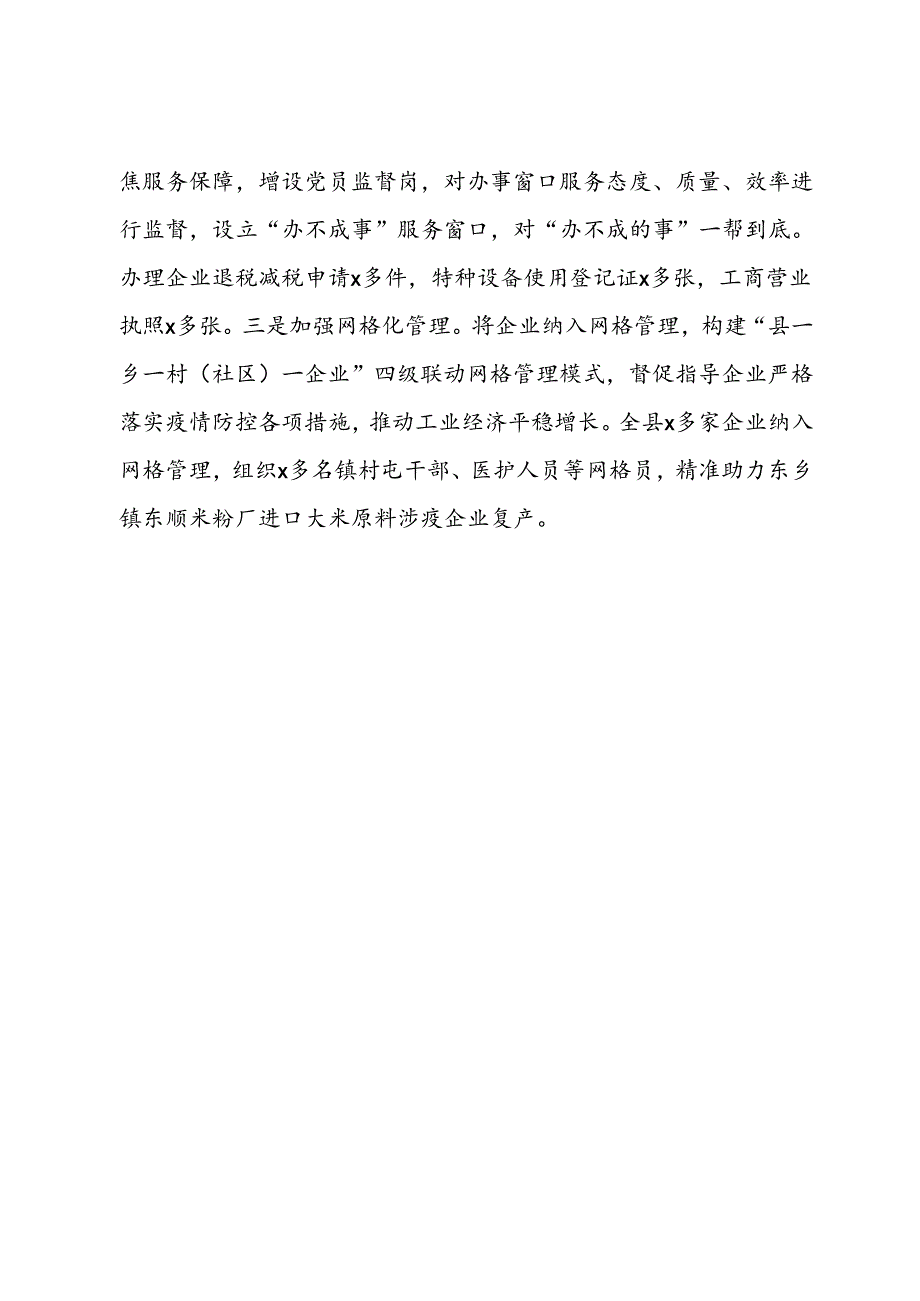 焦服务保障，增设党员监督岗，对办事窗口服务态度、质量、效率进行监督，设立“办不成事”服务窗口，对“办不成的事”一帮到底。办理企业退税减税申请x多件，特种设备使用登记证x多张，工商营业执照x多张。三是加强网格化管理。将企业纳入网格管理，构建“县一乡一村（社区）一企业”四级联动网格管理模式，督促指导企业严格落实疫情防控各项措施，推动工业经济平稳增长。全县x多家企业纳入网格管理，组织x多名镇村屯干部、医护人员等网格员，精准助力东乡镇东顺米粉厂进口大米原料涉疫企业复产。